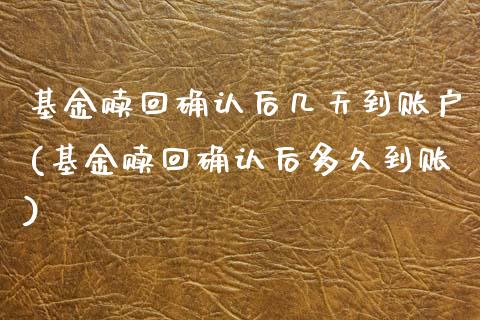 基金赎回确认后几天到账户(基金赎回确认后多久到账)